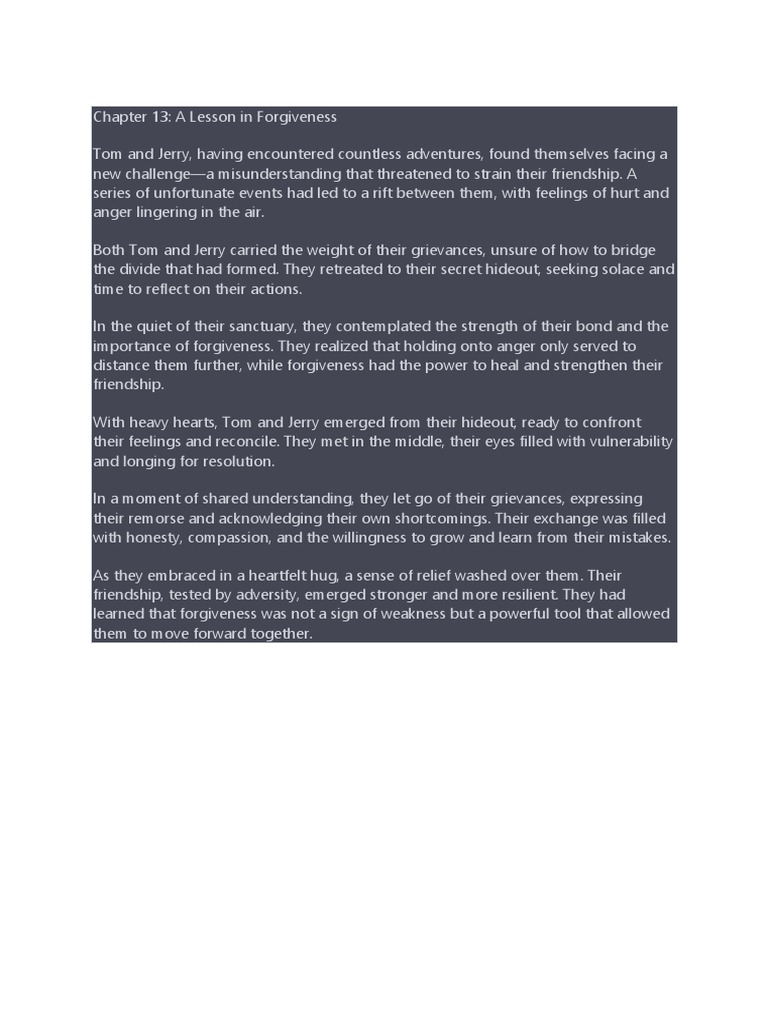 Chapter 13: A Lesson in Forgiveness

Tom and Jerry, having encountered countless adventures, found themselves facing a new challenge—a misunderstanding that threatened to strain their friendship. A series of unfortunate events had led to a rift between them, with feelings of hurt and anger lingering in the air.

Both Tom and Jerry carried the weight of their grievances, unsure of how to bridge the divide that had formed. They retreated to their secret hideout, seeking solace and time to reflect on their actions.

In the quiet of their sanctuary, they contemplated the strength of their bond and the importance of forgiveness. They realized that holding onto anger only served to distance them further, while forgiveness had the power to heal and strengthen their friendship.

With heavy hearts, Tom and Jerry emerged from their hideout, ready to confront their feelings and reconcile. They met in the middle, their eyes filled with vulnerability and longing for resolution.

In a moment of shared understanding, they let go of their grievances, expressing their remorse and acknowledging their own shortcomings. Their exchange was filled with honesty, compassion, and the willingness to grow and learn from their mistakes.

As they embraced in a heartfelt hug, a sense of relief washed over them. Their friendship, tested by adversity, emerged stronger and more resilient. They had learned that forgiveness was not a sign of weakness but a powerful tool that allowed them to move forward together.